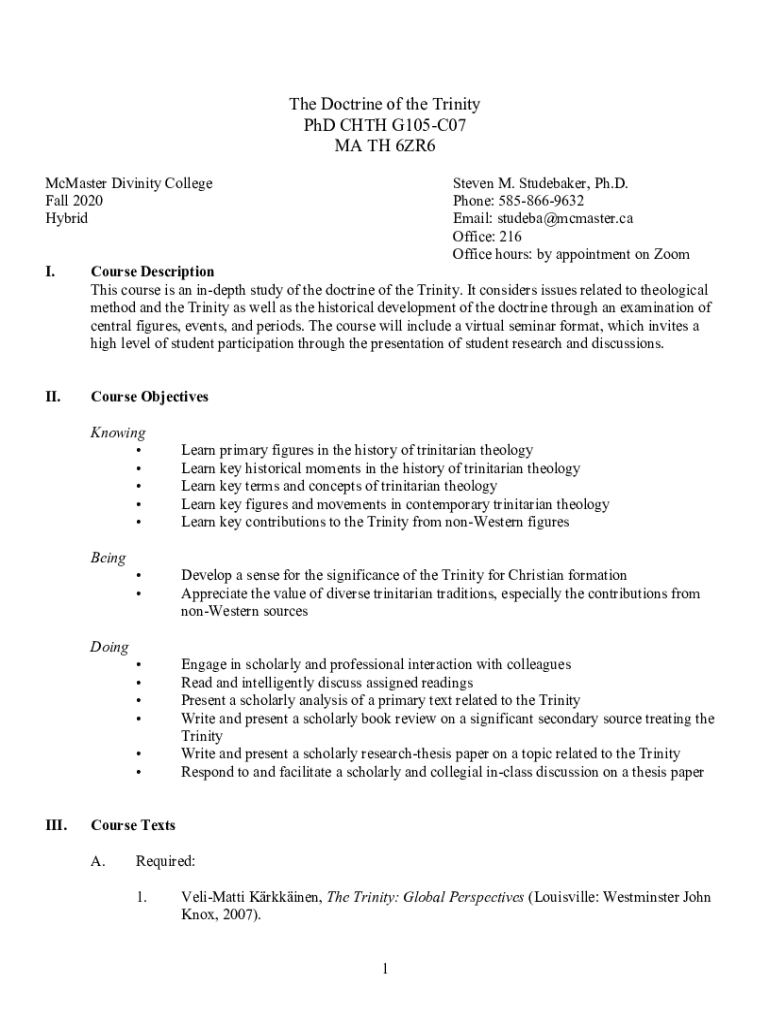 The Doctrine of the Trinity
PhD CHTH G105-C07
MA TH 6ZR6

McMaster Divinity College
Fall 2020
Hybrid

Steven M. Studebaker, Ph.D.
Phone: 585-866-9632
Email: studeba@mcmaster.ca
Office: 216
Office hours: by appointment on Zoom

I. Course Description
This course is an in-depth study of the doctrine of the Trinity. It considers issues related to theological method and the Trinity as well as the historical development of the doctrine through an examination of central figures, events, and periods. The course will include a virtual seminar format, which invites a high level of student participation through the presentation of student research and discussions.

II. Course Objectives

Knowing
• Learn primary figures in the history of trinitarian theology
• Learn key historical moments in the history of trinitarian theology
• Learn key terms and concepts of trinitarian theology
• Learn key figures and movements in contemporary trinitarian theology
• Learn key contributions to the Trinity from non-Western figures

Being
• Develop a sense for the significance of the Trinity for Christian formation
• Appreciate the value of diverse trinitarian traditions, especially the contributions from non-Western sources

Doing
• Engage in scholarly and professional interaction with colleagues
• Read and intelligently discuss assigned readings
• Present a scholarly analysis of a primary text related to the Trinity
• Write and present a scholarly book review on a significant secondary source treating the Trinity
• Write and present a scholarly research-thesis paper on a topic related to the Trinity
• Respond to and facilitate a scholarly and collegial in-class discussion on a thesis paper

III. Course Texts

A. Required:

1. Veli-Matti Kärkkäinen, The Trinity: Global Perspectives (Louisville: Westminster John Knox, 2007).

1